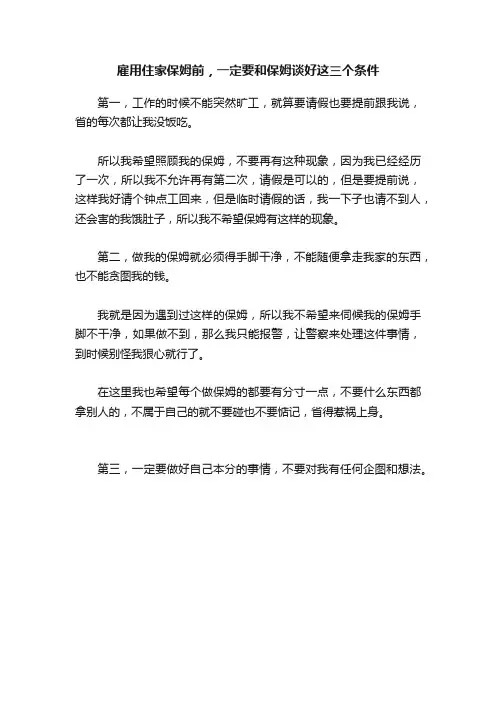 雇用住家保姆前，一定要和保姆谈好这三个条件

第一，工作的时候不能突然旷工，就算要请假也要提前跟我说，省的每次都让我没饭吃。

所以我希望照顾我的保姆，不要再有这种现象，因为我已经经历了一次，所以我不允许再有第二次，请假是可以的，但是要提前说，这样我好请个钟点工回来，但是临时请假的话，我一下子也请不到人，还会害的我饿肚子，所以我不希望保姆有这样的现象。

第二，做我的保姆就必须得手脚干净，不能随便拿走我家的东西，也不能贪图我的钱。

我就是因为遇到过这样的保姆，所以我不希望来伺候我的保姆手脚不干净，如果做不到，那么我只能报警，让警察来处理这件事情，到时候别怪我狠心就行了。

在这里我也希望每个做保姆的都要有分寸一点，不要什么东西都拿别人的，不属于自己的就不要碰也不要惦记，省得惹祸上身。

第三，一定要做好自己本分的事情，不要对我有任何企图和想法。